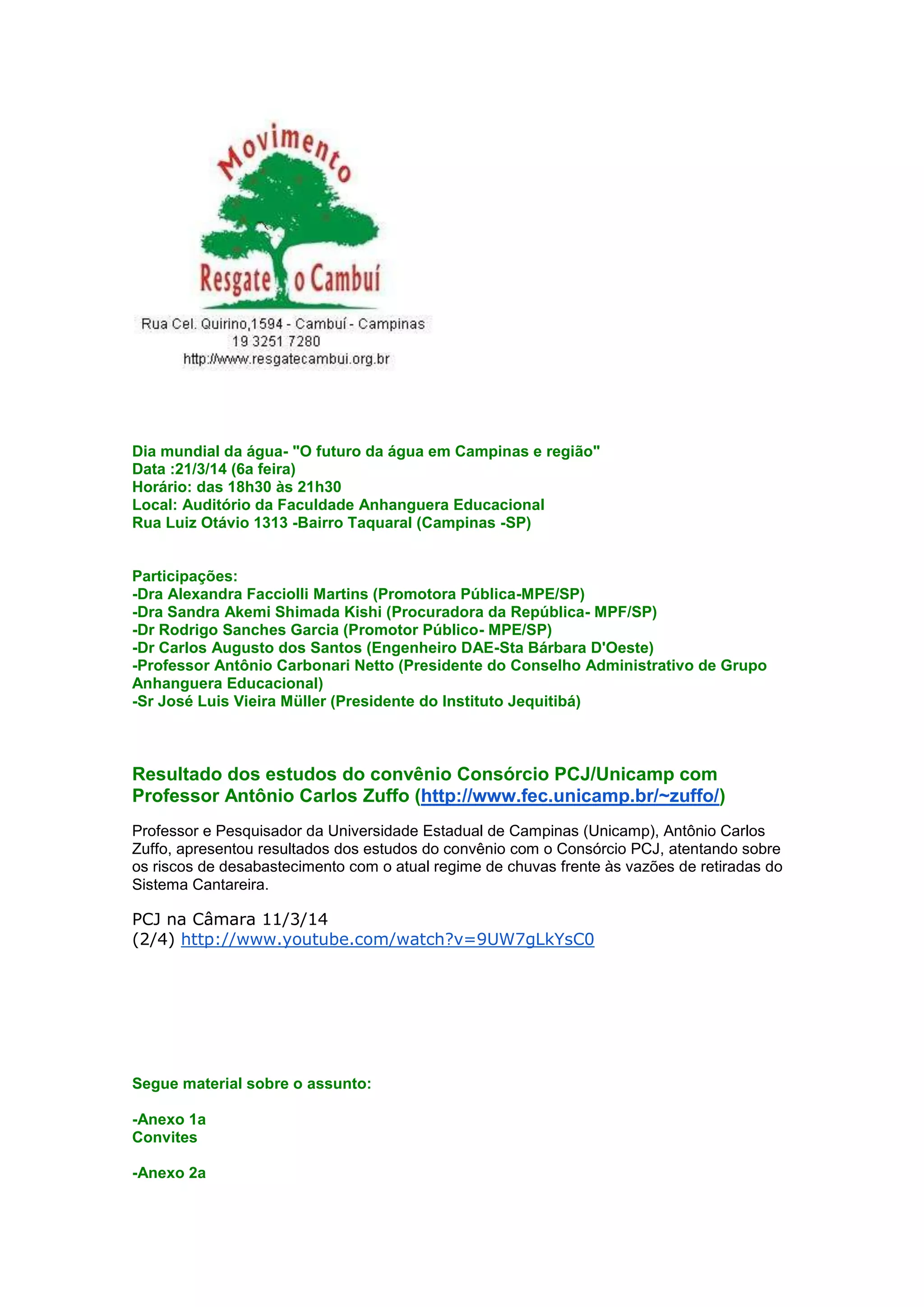 Movimento
Resgate o Cambuí
Rua Cel. Quirino,1594 - Cambuí - Campinas
19 3251 7280
http://www.resgatecambui.org.br

Dia mundial da água- "O futuro da água em Campinas e região"
Data :21/3/14 (6a feira)
Horário: das 18h30 às 21h30
Local: Auditório da Faculdade Anhanguera Educacional
Rua Luiz Otávio 1313 -Bairro Taquaral (Campinas -SP)

Participações:
-Dra Alexandra Facciolli Martins (Promotora Pública-MPE/SP)
-Dra Sandra Akemi Shimada Kishi (Procuradora da República- MPF/SP)
-Dr Rodrigo Sanches Garcia (Promotor Público- MPE/SP)
-Dr Carlos Augusto dos Santos (Engenheiro DAE-Sta Bárbara D'Oeste)
-Professor Antônio Carbonari Netto (Presidente do Conselho Administrativo de Grupo Anhanguera Educacional)
-Sr José Luis Vieira Müller (Presidente do Instituto Jequitibá)

Resultado dos estudos do convênio Consórcio PCJ/Unicamp com Professor Antônio Carlos Zuffo (http://www.fec.unicamp.br/~zuffo/)

Professor e Pesquisador da Universidade Estadual de Campinas (Unicamp), Antônio Carlos Zuffo, apresentou resultados dos estudos do convênio com o Consórcio PCJ, atentando sobre os riscos de desabastecimento com o atual regime de chuvas frente às vazões de retiradas do Sistema Cantareira.

PCJ na Câmara 11/3/14
(2/4) http://www.youtube.com/watch?v=9UW7gLkYsC0

Segue material sobre o assunto:

-Anexo 1a
Convites

-Anexo 2a